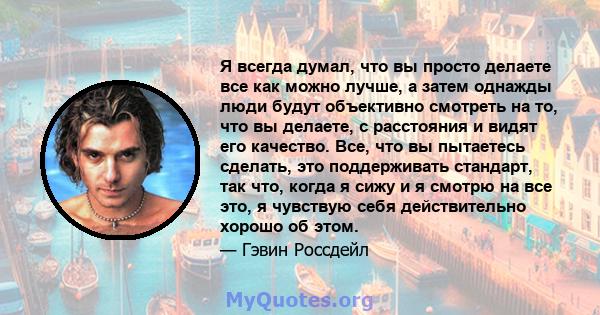 Я всегда думал, что вы просто делаете все как можно лучше, а затем однажды люди будут объективно смотреть на то, что вы делаете, с расстояния и видят его качество. Все, что вы пытаетесь сделать, это поддерживать стандарт, так что, когда я сижу и я смотрю на все это, я чувствую себя действительно хорошо об этом.

— Гэвин Россдейл

MyQuotes.org